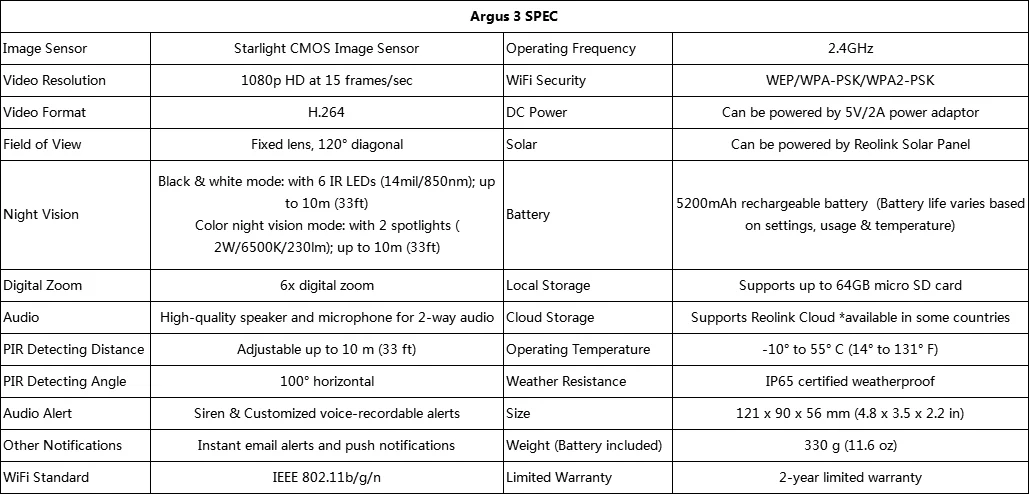 | Argus 3 SPEC | | | |
|---|---|---|---|
| Image Sensor | Starlight CMOS Image Sensor | Operating Frequency | 2.4GHz |
| Video Resolution | 1080p HD at 15 frames/sec | WiFi Security | WEP/WPA-PSK/WPA2-PSK |
| Video Format | H.264 | DC Power | Can be powered by 5V/2A power adaptor |
| Field of View | Fixed lens, 120° diagonal | Solar | Can be powered by Reolink Solar Panel |
| Night Vision | Black & white mode: with 6 IR LEDs (14mil/850nm); up to 10m (33ft) Color night vision mode: with 2 spotlights ( 2W/6500K/230lm); up to 10m (33ft) | Battery | 5200mAh rechargeable battery (Battery life varies based on settings, usage & temperature) |
| Digital Zoom | 6x digital zoom | Local Storage | Supports up to 64GB micro SD card |
| Audio | High-quality speaker and microphone for 2-way audio | Cloud Storage | Supports Reolink Cloud *available in some countries |
| PIR Detecting Distance | Adjustable up to 10 m (33 ft) | Operating Temperature | -10° to 55° C (14° to 131° F) |
| PIR Detecting Angle | 100° horizontal | Weather Resistance | IP65 certified weatherproof |
| Audio Alert | Siren & Customized voice-recordable alerts | Size | 121 x 90 x 56 mm (4.8 x 3.5 x 2.2 in) |
| Other Notifications | Instant email alerts and push notifications | Weight (Battery included) | 330 g (11.6 oz) |
| WiFi Standard | IEEE 802.11b/g/n | Limited Warranty | 2-year limited warranty |